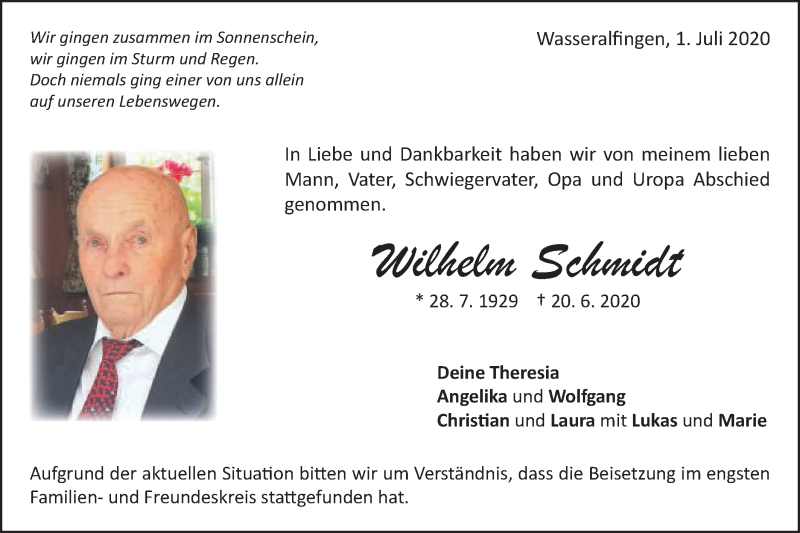 Wir gingen zusammen im Sonnenschein,
wir gingen im Sturm und Regen.
Doch niemals ging einer von uns allein
auf unseren Lebenswegen.

Wasseralfingen, 1. Juli 2020

In Liebe und Dankbarkeit haben wir von meinem lieben Mann, Vater, Schwiegervater, Opa und Uropa Abschied genommen.

Wilhelm Schmidt

* 28. 7. 1929 † 20. 6. 2020

Deine Theresia
Angelika und Wolfgang
Christian und Laura mit Lukas und Marie

Aufgrund der aktuellen Situation bitten wir um Verständnis, dass die Beisetzung im engsten Familien- und Freundeskreis stattgefunden hat.